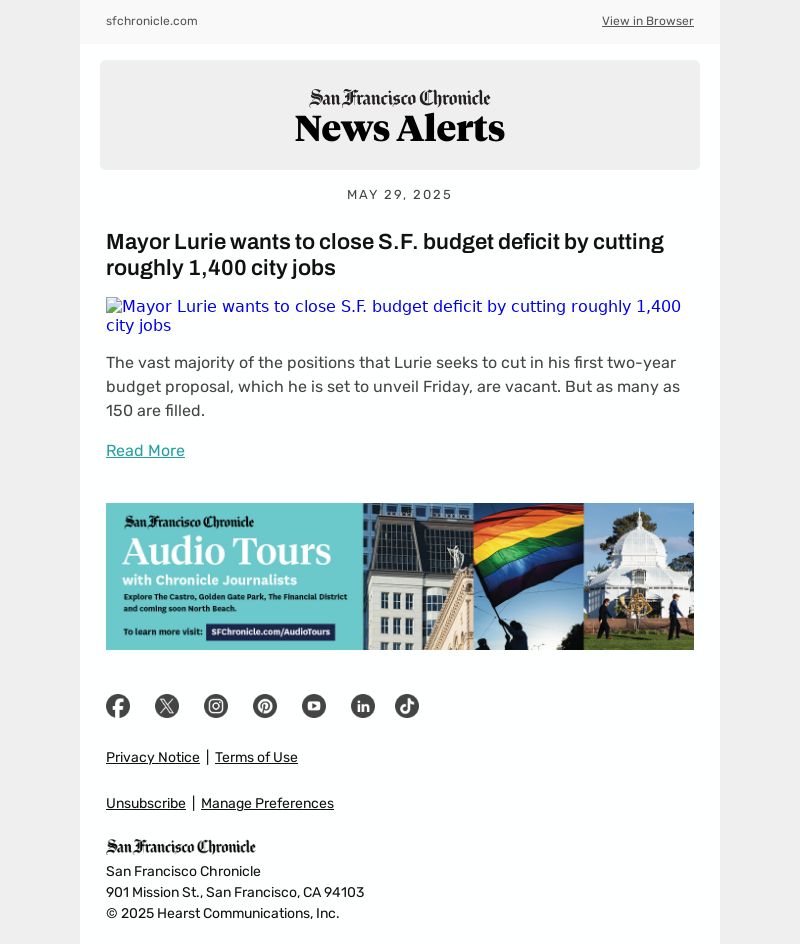 sfchronicle.com

View in Browser

San Francisco Chronicle
News Alerts

MAY 29, 2025

Mayor Lurie wants to close S.F. budget deficit by cutting roughly 1,400 city jobs

Mayor Lurie wants to close S.F. budget deficit by cutting roughly 1,400 city jobs

The vast majority of the positions that Lurie seeks to cut in his first two-year budget proposal, which he is set to unveil Friday, are vacant. But as many as 150 are filled.

Read More

San Francisco Chronicle
Audio Tours
with Chronicle Journalists
Explore The Castro, Golden Gate Park, The Financial District and coming soon North Beach.
To learn more visit: SFChronicle.com/AudioTours

Privacy Notice | Terms of Use

Unsubscribe | Manage Preferences

San Francisco Chronicle
San Francisco Chronicle
901 Mission St., San Francisco, CA 94103
© 2025 Hearst Communications, Inc.